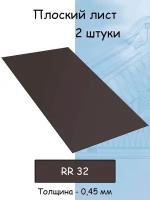 Плоский лист
2 штуки

RR 32

Толщина - 0,45 мм